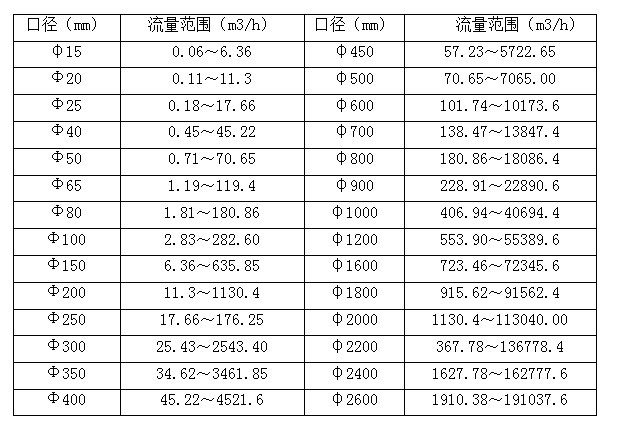 | 口径（mm） | 流量范围（m3/h） | 口径（mm） | 流量范围（m3/h） |
|---|---|---|---|
| Φ15 | 0.06～6.36 | Φ450 | 57.23～5722.65 |
| Φ20 | 0.11～11.3 | Φ500 | 70.65～7065.00 |
| Φ25 | 0.18～17.66 | Φ600 | 101.74～10173.6 |
| Φ40 | 0.45～45.22 | Φ700 | 138.47～13847.4 |
| Φ50 | 0.71～70.65 | Φ800 | 180.86～18086.4 |
| Φ65 | 1.19～119.4 | Φ900 | 228.91～22890.6 |
| Φ80 | 1.81～180.86 | Φ1000 | 406.94～40694.4 |
| Φ100 | 2.83～282.60 | Φ1200 | 553.90～55389.6 |
| Φ150 | 6.36～635.85 | Φ1600 | 723.46～72345.6 |
| Φ200 | 11.3～1130.4 | Φ1800 | 915.62～91562.4 |
| Φ250 | 17.66～176.25 | Φ2000 | 1130.4～113040.00 |
| Φ300 | 25.43～2543.40 | Φ2200 | 367.78～136778.4 |
| Φ350 | 34.62～3461.85 | Φ2400 | 1627.78～162777.6 |
| Φ400 | 45.22～4521.6 | Φ2600 | 1910.38～191037.6 |